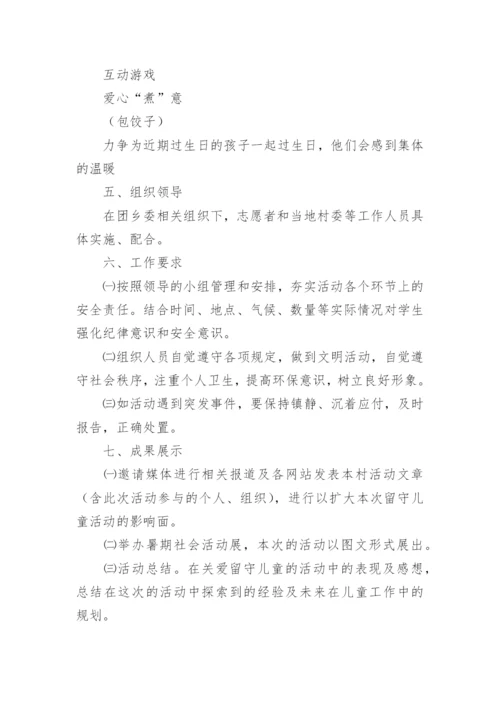 互动游戏

爱心“煮”意

（包饺子）

力争为近期过生日的孩子一起过生日，他们会感到集体的温暖

五、组织领导

在团乡委相关组织下，志愿者和当地村委等工作人员具体实施、配合。

六、工作要求

㈠按照领导的小组管理和安排，夯实活动各个环节上的安全责任。结合时间、地点、气候、数量等实际情况对学生强化纪律意识和安全意识。

㈡组织人员自觉遵守各项规定，做到文明活动，自觉遵守社会秩序，注重个人卫生，提高环保意识，树立良好形象。

㈢如活动遇到突发事件，要保持镇静、沉着应付，及时报告，正确处置。

七、成果展示

㈠邀请媒体进行相关报道及各网站发表本村活动文章（含此次活动参与的个人、组织），进行以扩大本次留守儿童活动的影响面。

㈡举办暑期社会活动展，本次的活动以图文形式展出。

㈢活动总结。在关爱留守儿童的活动中的表现及感想，总结在这次的活动中探索到的经验及未来在儿童工作中的规划。